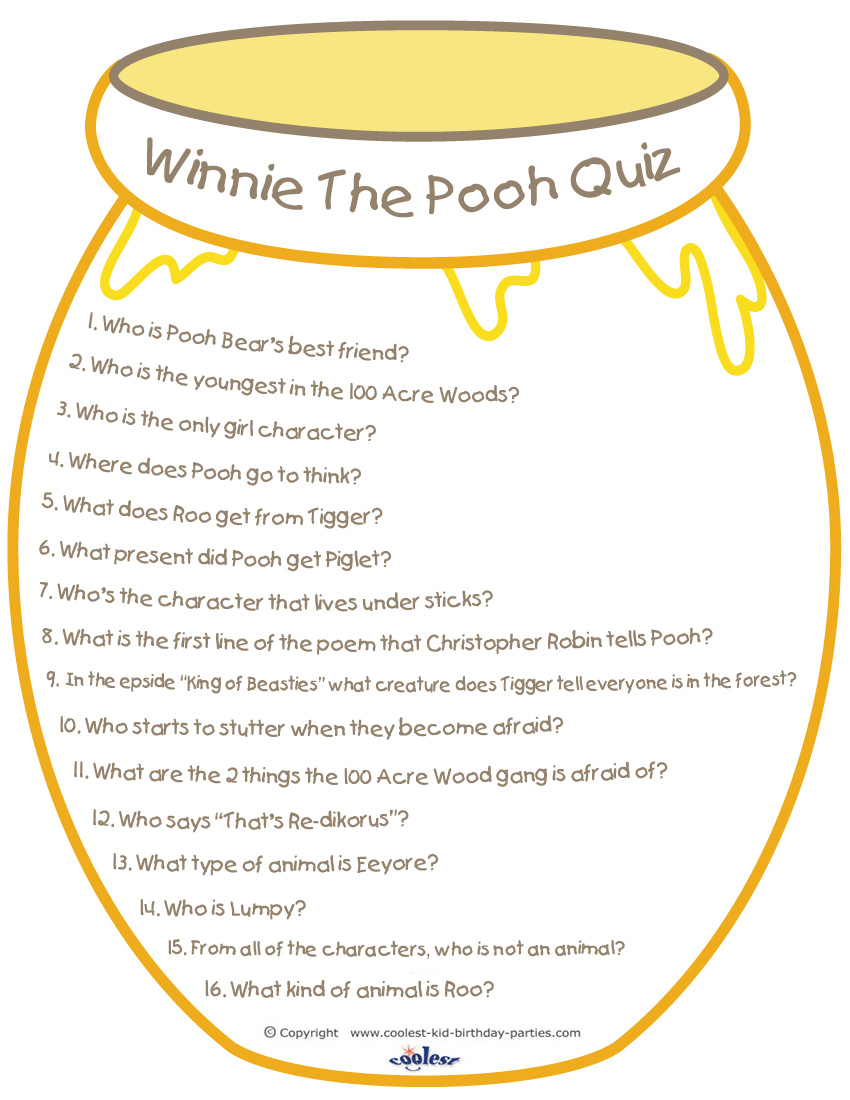 Winnie The Pooh Quiz

1. Who is Pooh Bear's best friend?

2. Who is the youngest in the 100 Acre Woods?

3. Who is the only girl character?

4. Where does Pooh go to think?

5. What does Roo get from Tigger?

6. What present did Pooh get Piglet?

7. Who's the character that lives under sticks?

8. What is the first line of the poem that Christopher Robin tells Pooh?

9. In the epside "King of Beasties" what creature does Tigger tell everyone is in the forest?

10. Who starts to stutter when they become afraid?

11. What are the 2 things the 100 Acre Wood gang is afraid of?

12. Who says "That's Re-dikorus"?

13. What type of animal is Eeyore?

14. Who is Lumpy?

15. From all of the characters, who is not an animal?

16. What kind of animal is Roo?

© Copyright www.coolest-kid-birthday-parties.com

coolest